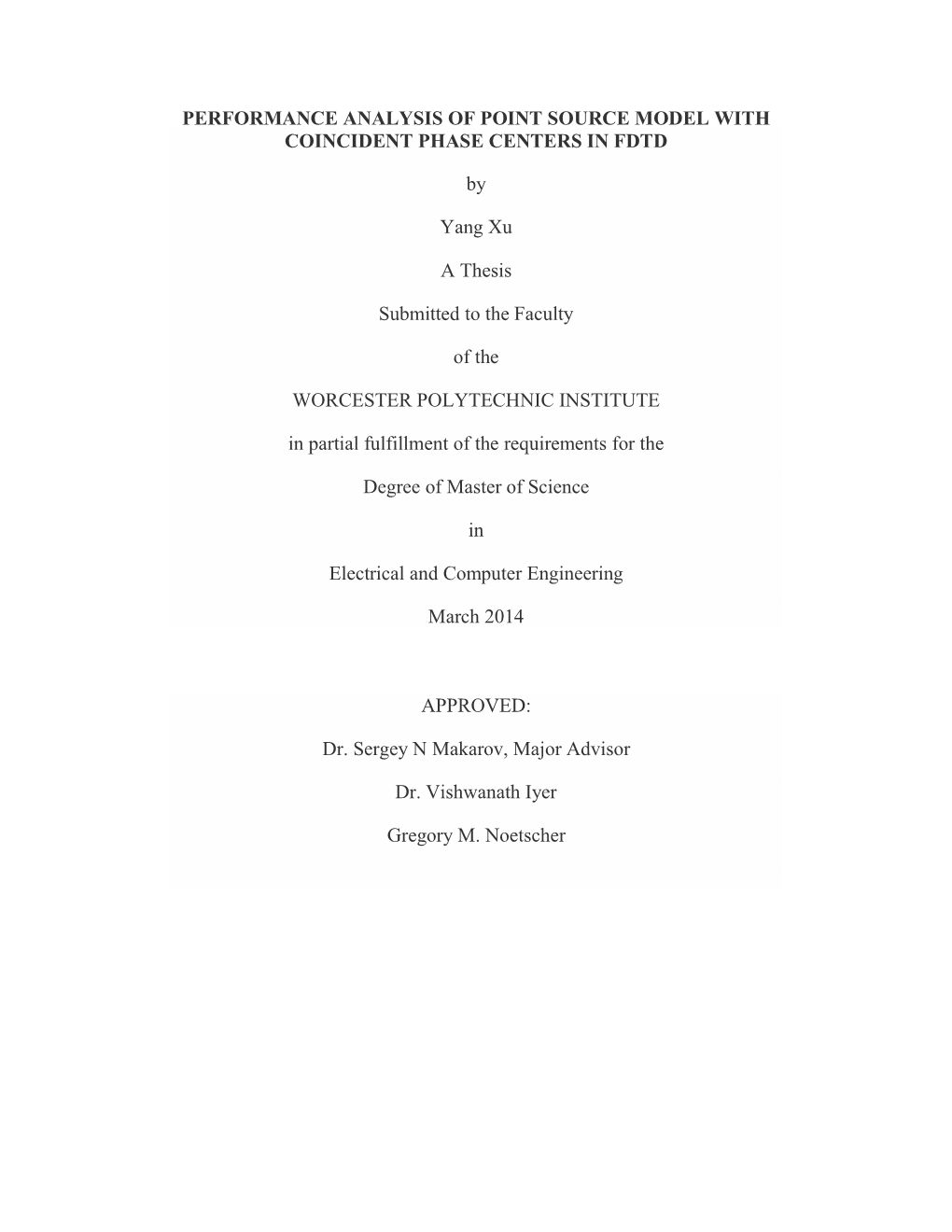 PERFORMANCE ANALYSIS OF POINT SOURCE MODEL WITH COINCIDENT PHASE CENTERS IN FDTD

by

Yang Xu

A Thesis

Submitted to the Faculty

of the

WORCESTER POLYTECHNIC INSTITUTE

in partial fulfillment of the requirements for the

Degree of Master of Science

in

Electrical and Computer Engineering

March 2014

APPROVED:

Dr. Sergey N Makarov, Major Advisor

Dr. Vishwanath Iyer

Gregory M. Noetscher